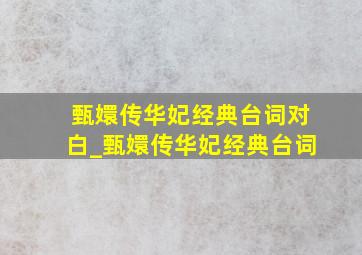 甄嬛传华妃经典台词对白_甄嬛传华妃经典台词